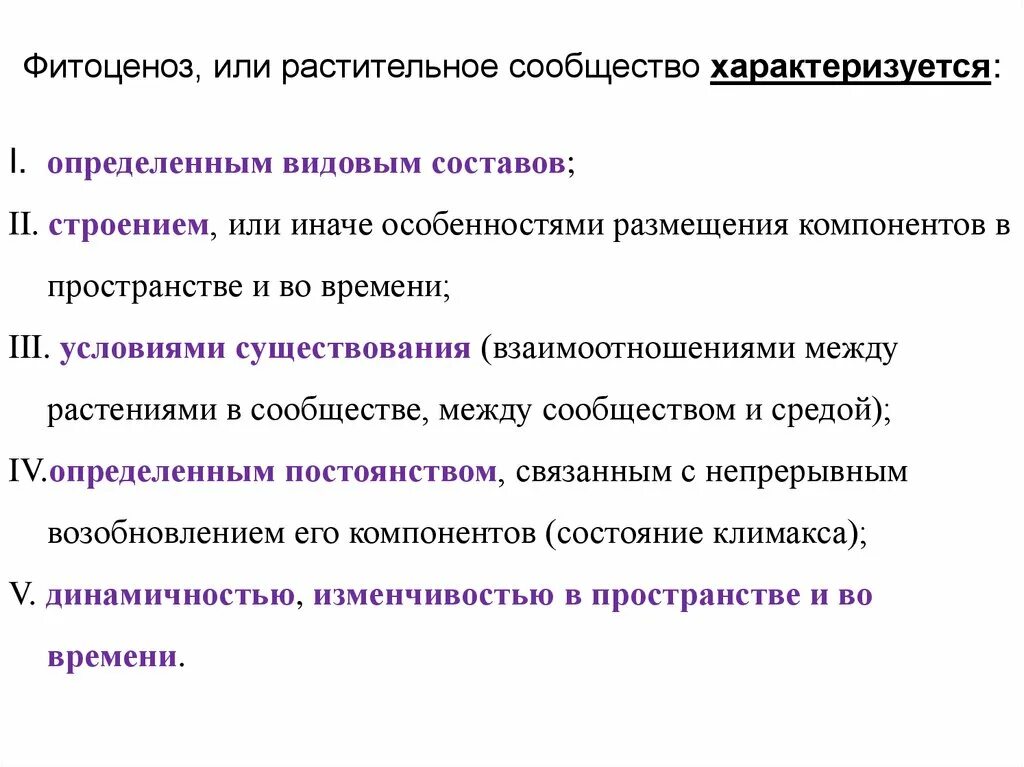 Фитоценоз, или растительное сообщество характеризуется:

I. определенным видовым составов;

II. строением, или иначе особенностями размещения компонентов в пространстве и во времени;

III. условиями существования (взаимоотношениями между растениями в сообществе, между сообществом и средой);

IV.определенным постоянством, связанным с непрерывным возобновлением его компонентов (состояние климакса);

V. динамичностью, изменчивостью в пространстве и во времени.